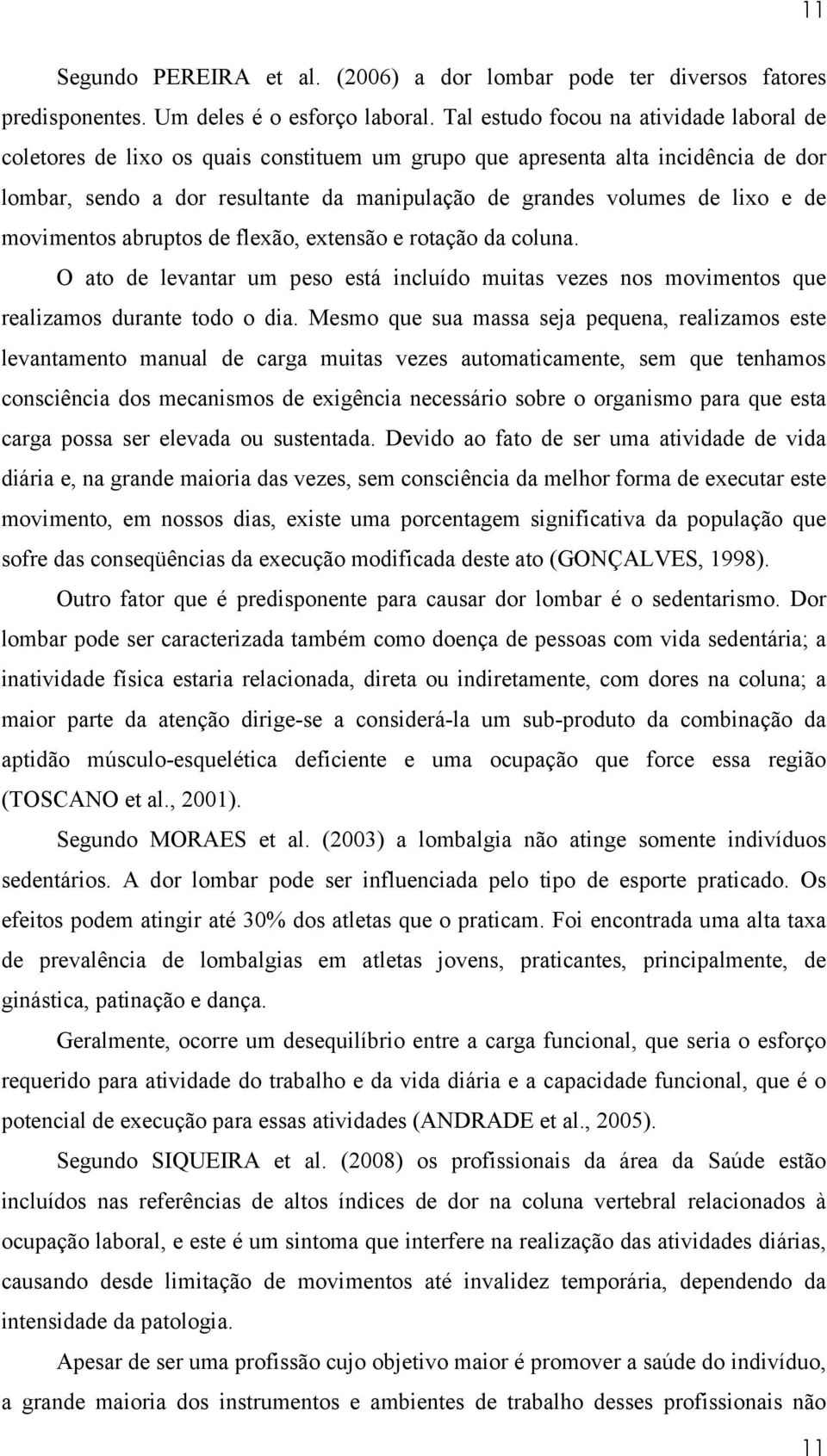 11

Segundo PEREIRA et al. (2006) a dor lombar pode ter diversos fatores predisponentes. Um deles é o esforço laboral. Tal estudo focou na atividade laboral de coletores de lixo os quais constituem um grupo que apresenta alta incidência de dor lombar, sendo a dor resultante da manipulação de grandes volumes de lixo e de movimentos abruptos de flexão, extensão e rotação da coluna.

O ato de levantar um peso está incluído muitas vezes nos movimentos que realizamos durante todo o dia. Mesmo que sua massa seja pequena, realizamos este levantamento manual de carga muitas vezes automaticamente, sem que tenhamos consciência dos mecanismos de exigência necessário sobre o organismo para que esta carga possa ser elevada ou sustentada. Devido ao fato de ser uma atividade de vida diária e, na grande maioria das vezes, sem consciência da melhor forma de executar este movimento, em nossos dias, existe uma porcentagem significativa da população que sofre das conseqüências da execução modificada deste ato (GONÇALVES, 1998).

Outro fator que é predisponente para causar dor lombar é o sedentarismo. Dor lombar pode ser caracterizada também como doença de pessoas com vida sedentária; a inatividade física estaria relacionada, direta ou indiretamente, com dores na coluna; a maior parte da atenção dirige-se a considerá-la um sub-produto da combinação da aptidão músculo-esquelética deficiente e uma ocupação que force essa região (TOSCANO et al., 2001).

Segundo MORAES et al. (2003) a lombalgia não atinge somente indivíduos sedentários. A dor lombar pode ser influenciada pelo tipo de esporte praticado. Os efeitos podem atingir até 30% dos atletas que o praticam. Foi encontrada uma alta taxa de prevalência de lombalgias em atletas jovens, praticantes, principalmente, de ginástica, patinação e dança.

Geralmente, ocorre um desequilíbrio entre a carga funcional, que seria o esforço requerido para atividade do trabalho e da vida diária e a capacidade funcional, que é o potencial de execução para essas atividades (ANDRADE et al., 2005).

Segundo SIQUEIRA et al. (2008) os profissionais da área da Saúde estão incluídos nas referências de altos índices de dor na coluna vertebral relacionados à ocupação laboral, e este é um sintoma que interfere na realização das atividades diárias, causando desde limitação de movimentos até invalidez temporária, dependendo da intensidade da patologia.

Apesar de ser uma profissão cujo objetivo maior é promover a saúde do indivíduo, a grande maioria dos instrumentos e ambientes de trabalho desses profissionais não

11